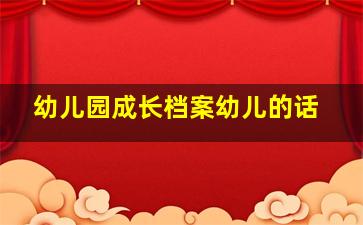 幼儿园成长档案幼儿的话